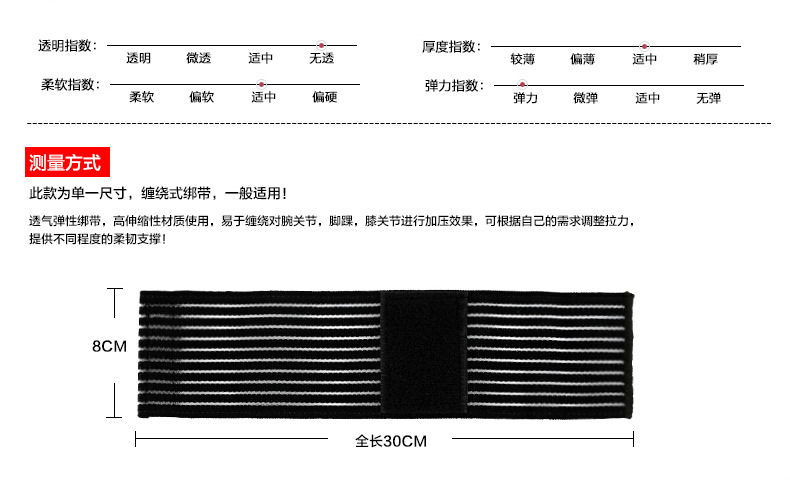 透明指数：
透明 微透 适中 无透

柔软指数：
柔软 偏软 适中 偏硬

厚度指数：
较薄 偏薄 适中 稍厚

弹力指数：
弹力 微弹 适中 无弹

测量方式

此款为单一尺寸，缠绕式绑带，一般适用！

透气弹性绑带，高伸缩性材质使用，易于缠绕对腕关节，脚踝，膝关节进行加压效果，可根据自己的需求调整拉力，提供不同程度的柔韧支撑！

8CM

全长30CM